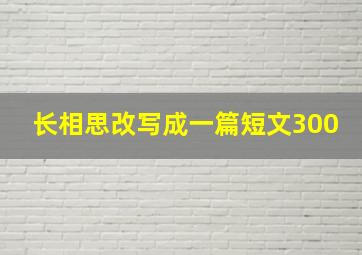 长相思改写成一篇短文300